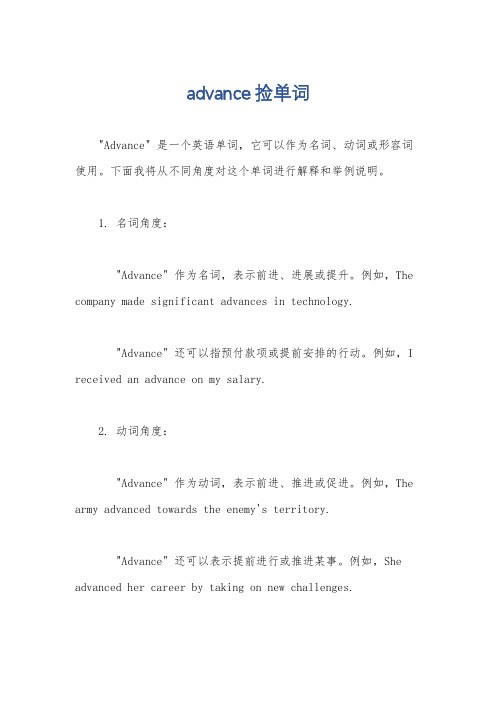 advance 捡单词

"Advance" 是一个英语单词，它可以作为名词、动词或形容词使用。下面我将从不同角度对这个单词进行解释和举例说明。

1. 名词角度：

"Advance" 作为名词，表示前进、进展或提升。例如，The company made significant advances in technology.

"Advance" 还可以指预付款项或提前安排的行动。例如，I received an advance on my salary.

2. 动词角度：

"Advance" 作为动词，表示前进、推进或促进。例如，The army advanced towards the enemy's territory.

"Advance" 还可以表示提前进行或推进某事。例如，She advanced her career by taking on new challenges.